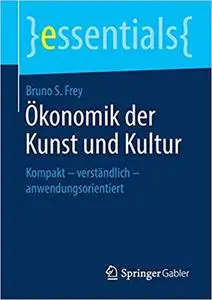 }essentials{

Bruno S. Frey

Ökonomik der Kunst und Kultur

Kompakt – verständlich – anwendungsorientiert

Springer Gabler